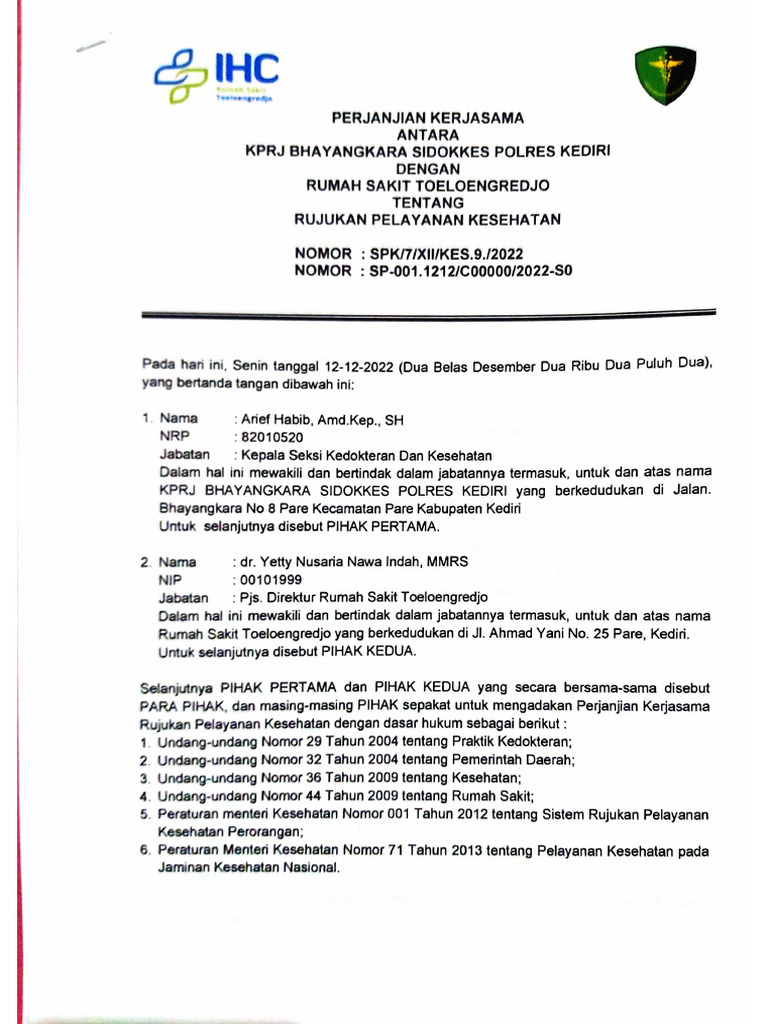 IHC
Rumah Sakit Toeloengredjo

PERJANJIAN KERJASAMA
ANTARA
KPRJ BHAYANGKARA SIDOKKES POLRES KEDIRI
DENGAN
RUMAH SAKIT TOELOENGREDJO
TENTANG
RUJUKAN PELAYANAN KESEHATAN

NOMOR : SPK/7/XII/KES.9./2022
NOMOR : SP-001.1212/C00000/2022-S0

Pada hari ini, Senin tanggal 12-12-2022 (Dua Belas Desember Dua Ribu Dua Puluh Dua), yang bertanda tangan dibawah ini:

1. Nama : Arief Habib, Amd.Kep., SH
NRP : 82010520
Jabatan : Kepala Seksi Kedokteran Dan Kesehatan
Dalam hal ini mewakili dan bertindak dalam jabatannya termasuk, untuk dan atas nama KPRJ BHAYANGKARA SIDOKKES POLRES KEDIRI yang berkedudukan di Jalan. Bhayangkara No 8 Pare Kecamatan Pare Kabupaten Kediri
Untuk selanjutnya disebut PIHAK PERTAMA.

2. Nama : dr. Yetty Nusaria Nawa Indah, MMRS
NIP : 00101999
Jabatan : Pjs. Direktur Rumah Sakit Toeloengredjo
Dalam hal ini mewakili dan bertindak dalam jabatannya termasuk, untuk dan atas nama Rumah Sakit Toeloengredjo yang berkedudukan di Jl. Ahmad Yani No. 25 Pare, Kediri.
Untuk selanjutnya disebut PIHAK KEDUA.

Selanjutnya PIHAK PERTAMA dan PIHAK KEDUA yang secara bersama-sama disebut PARA PIHAK, dan masing-masing PIHAK sepakat untuk mengadakan Perjanjian Kerjasama Rujukan Pelayanan Kesehatan dengan dasar hukum sebagai berikut :
1. Undang-undang Nomor 29 Tahun 2004 tentang Praktik Kedokteran;
2. Undang-undang Nomor 32 Tahun 2004 tentang Pemerintah Daerah;
3. Undang-undang Nomor 36 Tahun 2009 tentang Kesehatan;
4. Undang-undang Nomor 44 Tahun 2009 tentang Rumah Sakit;
5. Peraturan menteri Kesehatan Nomor 001 Tahun 2012 tentang Sistem Rujukan Pelayanan Kesehatan Perorangan;
6. Peraturan Menteri Kesehatan Nomor 71 Tahun 2013 tentang Pelayanan Kesehatan pada Jaminan Kesehatan Nasional.